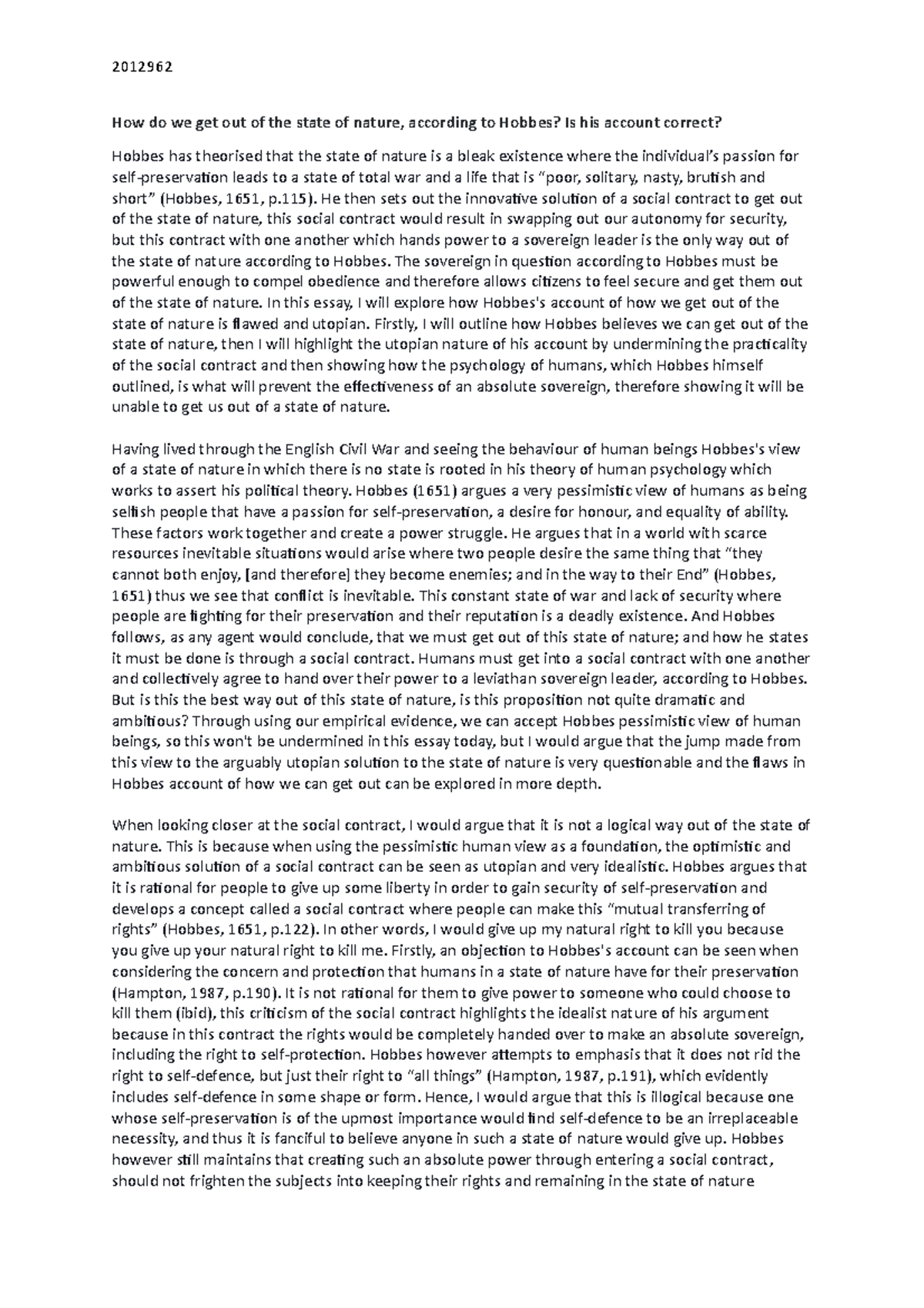 2012962

How do we get out of the state of nature, according to Hobbes? Is his account correct?

Hobbes has theorised that the state of nature is a bleak existence where the individual's passion for self-preservation leads to a state of total war and a life that is "poor, solitary, nasty, brutish and short" (Hobbes, 1651, p.115). He then sets out the innovative solution of a social contract to get out of the state of nature, this social contract would result in swapping out our autonomy for security, but this contract with one another which hands power to a sovereign leader is the only way out of the state of nature according to Hobbes. The sovereign in question according to Hobbes must be powerful enough to compel obedience and therefore allows citizens to feel secure and get them out of the state of nature. In this essay, I will explore how Hobbes's account of how we get out of the state of nature is flawed and utopian. Firstly, I will outline how Hobbes believes we can get out of the state of nature, then I will highlight the utopian nature of his account by undermining the practicality of the social contract and then showing how the psychology of humans, which Hobbes himself outlined, is what will prevent the effectiveness of an absolute sovereign, therefore showing it will be unable to get us out of a state of nature.

Having lived through the English Civil War and seeing the behaviour of human beings Hobbes's view of a state of nature in which there is no state is rooted in his theory of human psychology which works to assert his political theory. Hobbes (1651) argues a very pessimistic view of humans as being selfish people that have a passion for self-preservation, a desire for honour, and equality of ability. These factors work together and create a power struggle. He argues that in a world with scarce resources inevitable situations would arise where two people desire the same thing that "they cannot both enjoy, [and therefore] they become enemies; and in the way to their End" (Hobbes, 1651) thus we see that conflict is inevitable. This constant state of war and lack of security where people are fighting for their preservation and their reputation is a deadly existence. And Hobbes follows, as any agent would conclude, that we must get out of this state of nature; and how he states it must be done is through a social contract. Humans must get into a social contract with one another and collectively agree to hand over their power to a leviathan sovereign leader, according to Hobbes. But is this the best way out of this state of nature, is this proposition not quite dramatic and ambitious? Through using our empirical evidence, we can accept Hobbes pessimistic view of human beings, so this won't be undermined in this essay today, but I would argue that the jump made from this view to the arguably utopian solution to the state of nature is very questionable and the flaws in Hobbes account of how we can get out can be explored in more depth.

When looking closer at the social contract, I would argue that it is not a logical way out of the state of nature. This is because when using the pessimistic human view as a foundation, the optimistic and ambitious solution of a social contract can be seen as utopian and very idealistic. Hobbes argues that it is rational for people to give up some liberty in order to gain security of self-preservation and develops a concept called a social contract where people can make this "mutual transferring of rights" (Hobbes, 1651, p.122). In other words, I would give up my natural right to kill you because you give up your natural right to kill me. Firstly, an objection to Hobbes's account can be seen when considering the concern and protection that humans in a state of nature have for their preservation (Hampton, 1987, p.190). It is not rational for them to give power to someone who could choose to kill them (ibid), this criticism of the social contract highlights the idealist nature of his argument because in this contract the rights would be completely handed over to make an absolute sovereign, including the right to self-protection. Hobbes however attempts to emphasis that it does not rid the right to self-defence, but just their right to "all things" (Hampton, 1987, p.191), which evidently includes self-defence in some shape or form. Hence, I would argue that this is illogical because one whose self-preservation is of the upmost importance would find self-defence to be an irreplaceable necessity, and thus it is fanciful to believe anyone in such a state of nature would give up. Hobbes however still maintains that creating such an absolute power through entering a social contract, should not frighten the subjects into keeping their rights and remaining in the state of nature